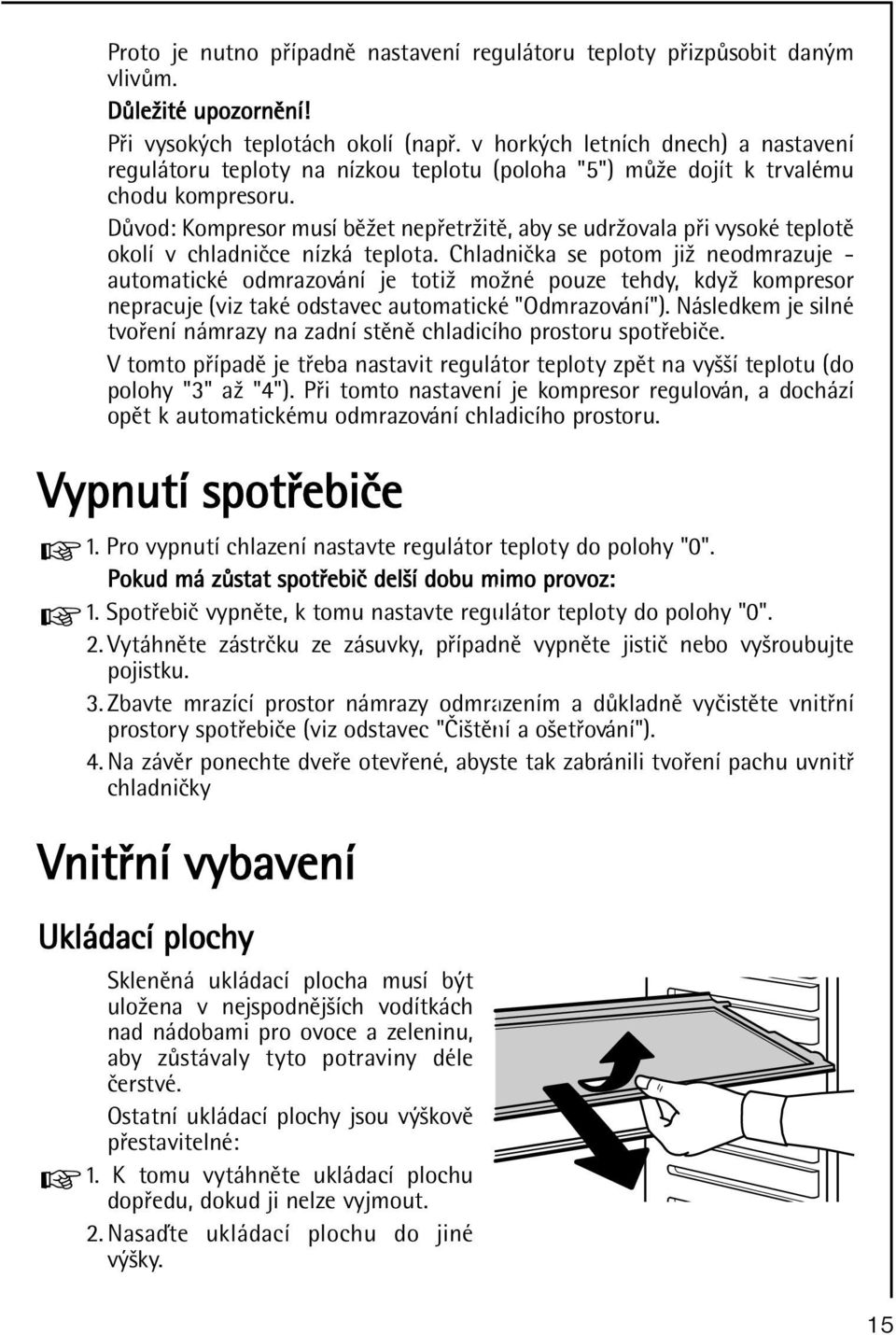 Proto je nutno případně nastavení regulátoru teploty přizpůsobit daným vlivům.

Důležité upozornění!

Při vysokých teplotách okolí (např. v horkých letních dnech) a nastavení regulátoru teploty na nízkou teplotu (poloha "5") může dojít k trvalému chodu kompresoru.

Důvod: Kompresor musí běžet nepřetržitě, aby se udržovala při vysoké teplotě okolí v chladničce nízká teplota. Chladnička se potom již neodmrazuje - automatické odmrazování je totiž možné pouze tehdy, když kompresor nepracuje (viz také odstavec automatické "Odmrazování"). Následkem je silné tvoření námrazy na zadní stěně chladicího prostoru spotřebiče.

V tomto případě je třeba nastavit regulátor teploty zpět na vyšší teplotu (do polohy "3" až "4"). Při tomto nastavení je kompresor regulován, a dochází opět k automatickému odmrazování chladicího prostoru.

Vypnutí spotřebiče

1. Pro vypnutí chlazení nastavte regulátor teploty do polohy "0".

Pokud má zůstat spotřebič delší dobu mimo provoz:

1. Spotřebič vypněte, k tomu nastavte regulátor teploty do polohy "0".

2. Vytáhněte zástrčku ze zásuvky, případně vypněte jistič nebo vyšroubujte pojistku.

3. Zbavte mrazící prostor námrazy odmrazením a důkladně vyčistěte vnitřní prostory spotřebiče (viz odstavec "Čištění a ošetřování").

4. Na závěr ponechte dveře otevřené, abyste tak zabránili tvoření pachu uvnitř chladničky

Vnitřní vybavení

Ukládací plochy

Skleněná ukládací plocha musí být uložena v nejspodnějších vodítkách nad nádobami pro ovoce a zeleninu, aby zůstávaly tyto potraviny déle čerstvé.

Ostatní ukládací plochy jsou výškově přestavitelné:

1. K tomu vytáhněte ukládací plochu dopředu, dokud ji nelze vyjmout.

2. Nasaďte ukládací plochu do jiné výšky.

15